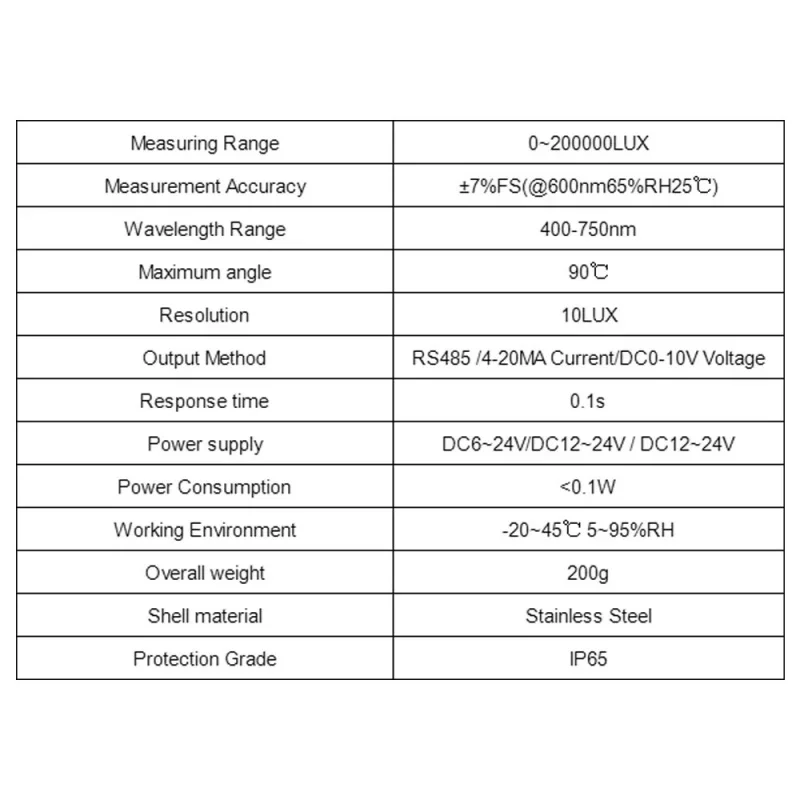 | Measuring Range | 0~200000LUX |
|---|---|
| Measurement Accuracy | ±7%FS(@600nm65%RH25℃) |
| Wavelength Range | 400-750nm |
| Maximum angle | 90℃ |
| Resolution | 10LUX |
| Output Method | RS485 /4-20MA Current/DC0-10V Voltage |
| Response time | 0.1s |
| Power supply | DC6~24V/DC12~24V / DC12~24V |
| Power Consumption | <0.1W |
| Working Environment | -20~45℃ 5~95%RH |
| Overall weight | 200g |
| Shell material | Stainless Steel |
| Protection Grade | IP65 |